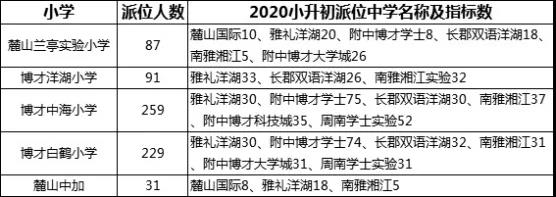 | 小学 | 派位人数 | 2020小升初派位中学名称及指标数 |
|---|---|---|
| 麓山兰亭实验小学 | 87 | 麓山国际10、雅礼洋湖20、附中博才学士8、长郡双语洋湖18、南雅湘江5、附中博才大学城26 |
| 博才洋湖小学 | 91 | 雅礼洋湖33、长郡双语洋湖26、南雅湘江实验32 |
| 博才中海小学 | 259 | 雅礼洋湖30、附中博才学士75、长郡双语洋湖30、南雅湘江37、附中博才科技城35、周南学士实验52 |
| 博才白鹤小学 | 229 | 雅礼洋湖30、附中博才学士74、长郡双语洋湖32、南雅湘江31、附中博才大学城31、周南学士实验31 |
| 麓山中加 | 31 | 麓山国际8、雅礼洋湖18、南雅湘江5 |